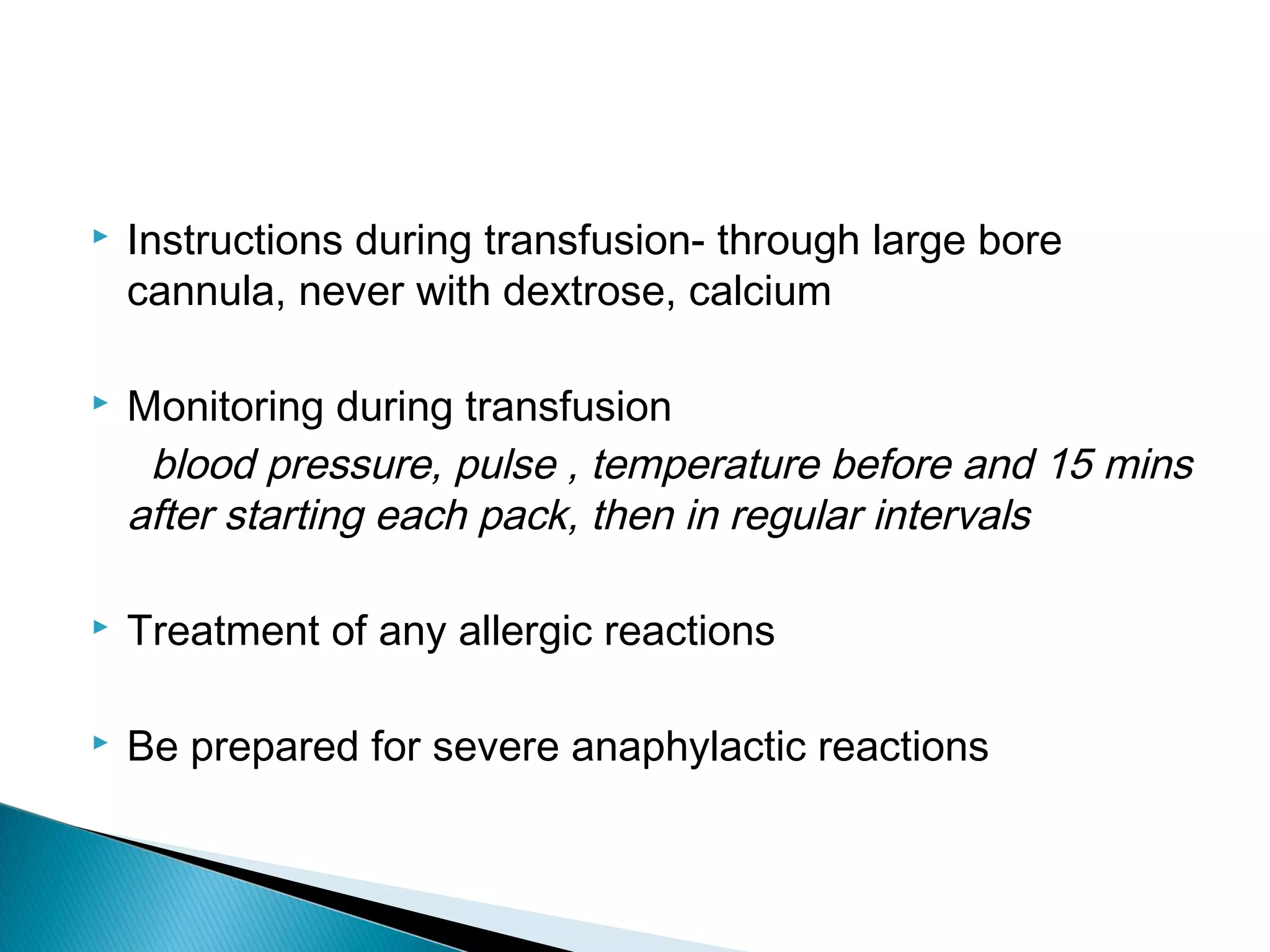 Instructions during transfusion- through large bore cannula, never with dextrose, calcium

Monitoring during transfusion

blood pressure, pulse , temperature before and 15 mins after starting each pack, then in regular intervals

Treatment of any allergic reactions

Be prepared for severe anaphylactic reactions